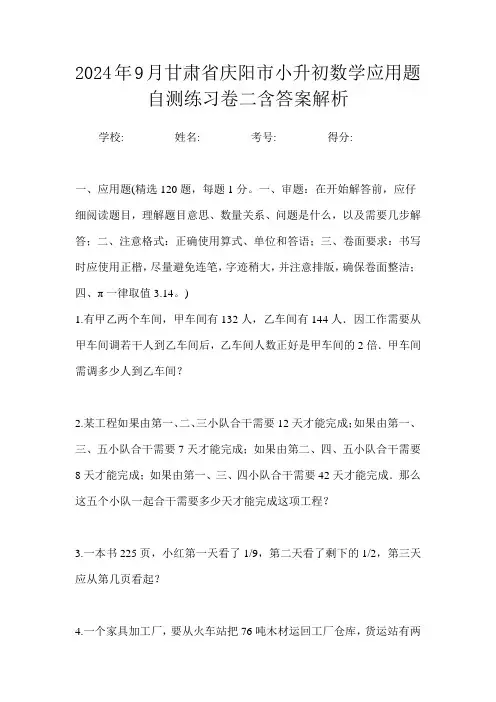 2024年9月甘肃省庆阳市小升初数学应用题自测练习卷二含答案解析

学校:　　姓名:　　考号:　　得分:

一、应用题(精选120题，每题1分。一、审题：在开始解答前，应仔细阅读题目，理解题目意思、数量关系、问题是什么，以及需要几步解答；二、注意格式：正确使用算式、单位和答语；三、卷面要求：书写时应使用正楷，尽量避免连笔，字迹稍大，并注意排版，确保卷面整洁；四、π一律取值3.14。)

1.有甲乙两个车间，甲车间有132人，乙车间有144人，因工作需要从甲车间调若干人到乙车间后，乙车间人数正好是甲车间的2倍．甲车间需调多少人到乙车间?

2.某工程如果由第一、二、三小队合干需要12天才能完成;如果由第一、三、五小队合干需要7天才能完成；如果由第二、四、五小队合干需要8天才能完成；如果由第一、三、四小队合干需要42天才能完成．那么这五个小队一起合干需要多少天才能完成这项工程?

3.一本书225页，小红第一天看了1/9，第二天看了剩下的1/2，第三天应从第几页看起?

4.一个家具加工厂，要从火车站把76吨木材运回工厂仓库，货运站有两